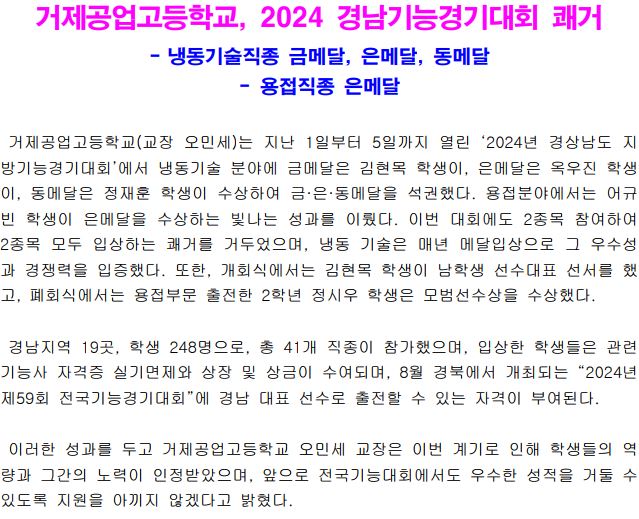 거제공업고등학교, 2024 경남기능경기대회 쾌거

- 냉동기술직종 금메달, 은메달, 동메달

- 용접직종 은메달

거제공업고등학교(교장 오민세)는 지난 1일부터 5일까지 열린 '2024년 경상남도 지방기능경기대회'에서 냉동기술 분야에 금메달은 김현목 학생이, 은메달은 옥우진 학생이, 동메달은 정재훈 학생이 수상하여 금·은·동메달을 석권했다. 용접분야에서는 어규빈 학생이 은메달을 수상하는 빛나는 성과를 이뤘다. 이번 대회에도 2종목 참여하여 2종목 모두 입상하는 쾌거를 거두었으며, 냉동 기술은 매년 메달입상으로 그 우수성과 경쟁력을 입증했다. 또한, 개회식에서는 김현목 학생이 남학생 선수대표 선서를 했고, 폐회식에서는 용접부문 출전한 2학년 정시우 학생은 모범선수상을 수상했다.

경남지역 19곳, 학생 248명으로, 총 41개 직종이 참가했으며, 입상한 학생들은 관련 기능사 자격증 실기면제와 상장 및 상금이 수여되며, 8월 경북에서 개최되는 "2024년 제59회 전국기능경기대회"에 경남 대표 선수로 출전할 수 있는 자격이 부여된다.

이러한 성과를 두고 거제공업고등학교 오민세 교장은 이번 계기로 인해 학생들의 역량과 그간의 노력이 인정받았으며, 앞으로 전국기능대회에서도 우수한 성적을 거둘 수 있도록 지원을 아끼지 않겠다고 밝혔다.